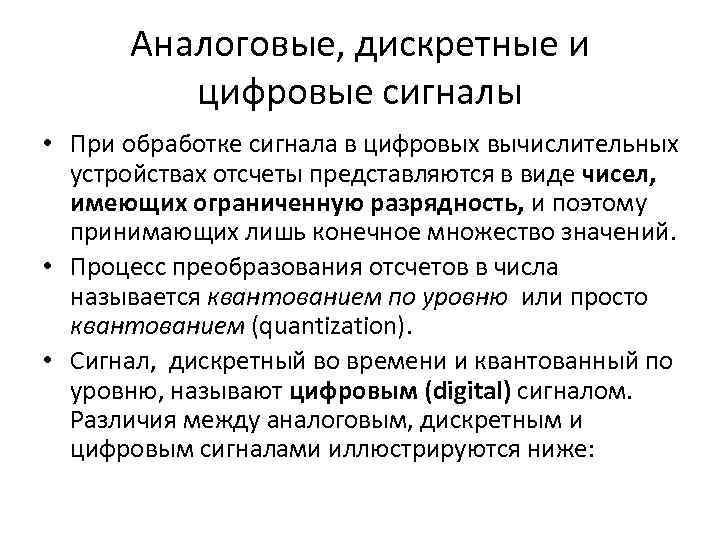 Аналоговые, дискретные и цифровые сигналы

• При обработке сигнала в цифровых вычислительных устройствах отсчеты представляются в виде чисел, имеющих ограниченную разрядность, и поэтому принимающих лишь конечное множество значений.

• Процесс преобразования отсчетов в числа называется квантованием по уровню или просто квантованием (quantization).

• Сигнал, дискретный во времени и квантованный по уровню, называют цифровым (digital) сигналом. Различия между аналоговым, дискретным и цифровым сигналами иллюстрируются ниже: